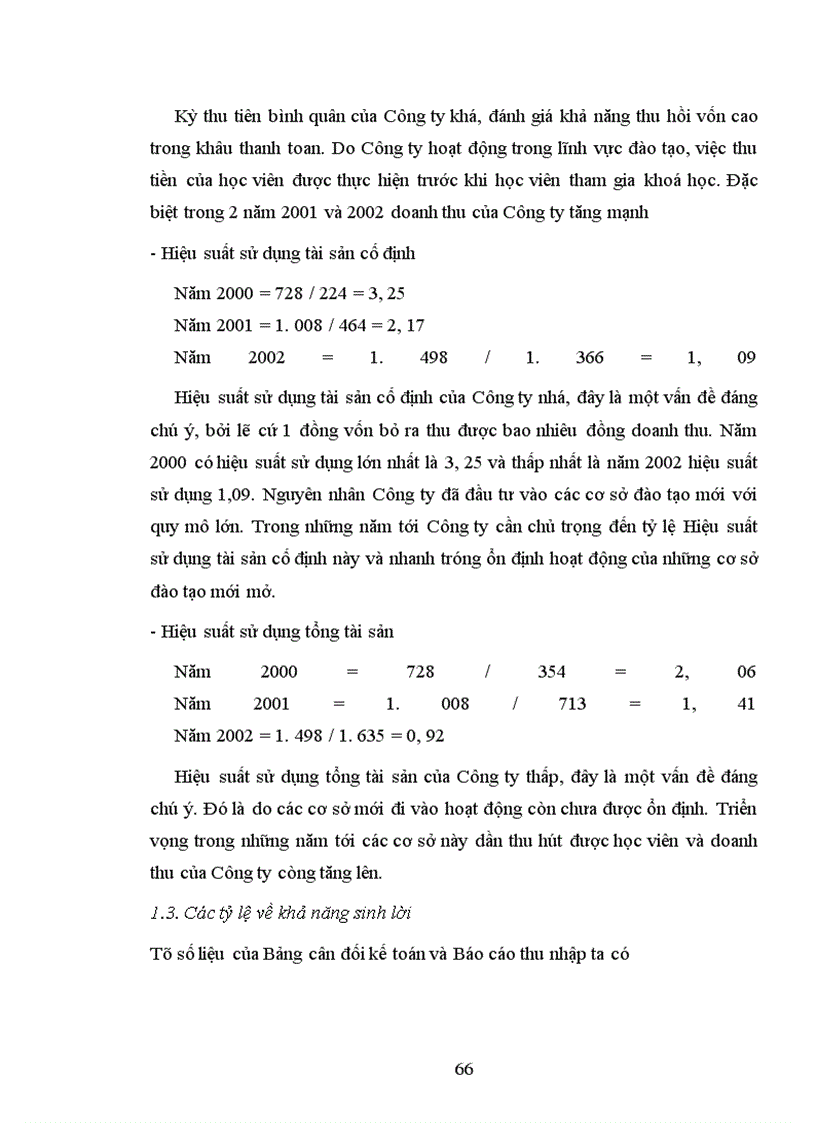 Kỳ thu tiên bình quân của Công ty khá, đánh giá khả năng thu hồi vốn cao trong khâu thanh toan. Do Công ty hoạt động trong lĩnh vực đào tạo, việc thu tiền của học viên được thực hiện trước khi học viên tham gia khoá học. Đặc biệt trong 2 năm 2001 và 2002 doanh thu của Công ty tăng mạnh

- Hiệu suất sử dụng tài sản cố định

Năm 2000 = 728 / 224 = 3, 25

Năm 2001 = 1. 008 / 464 = 2, 17

Năm 2002 = 1. 498 / 1. 366 = 1, 09

Hiệu suất sử dụng tài sản cố định của Công ty nhá, đây là một vấn đề đáng chú ý, bởi lẽ cứ 1 đồng vốn bỏ ra thu được bao nhiêu đồng doanh thu. Năm 2000 có hiệu suất sử dụng lớn nhất là 3, 25 và thấp nhất là năm 2002 hiệu suất sử dụng 1,09. Nguyên nhân Công ty đã đầu tư vào các cơ sở đào tạo mới với quy mô lớn. Trong những năm tới Công ty cần chủ trọng đến tỷ lệ Hiệu suất sử dụng tài sản cố định này và nhanh tróng ổn định hoạt động của những cơ sở đào tạo mới mở.

- Hiệu suất sử dụng tổng tài sản

Năm 2000 = 728 / 354 = 2, 06

Năm 2001 = 1. 008 / 713 = 1, 41

Năm 2002 = 1. 498 / 1. 635 = 0, 92

Hiệu suất sử dụng tổng tài sản của Công ty thấp, đây là một vấn đề đáng chú ý. Đó là do các cơ sở mới đi vào hoạt động còn chưa được ổn định. Triển vọng trong những năm tới các cơ sở này dần thu hút được học viên và doanh thu của Công ty còng tăng lên.

1.3. Các tỷ lệ về khả năng sinh lời

Tõ số liệu của Bảng cân đối kế toán và Báo cáo thu nhập ta có

66